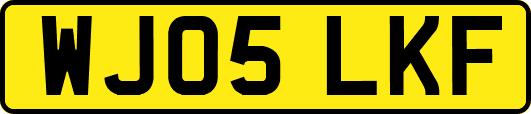 WJ05 LKF